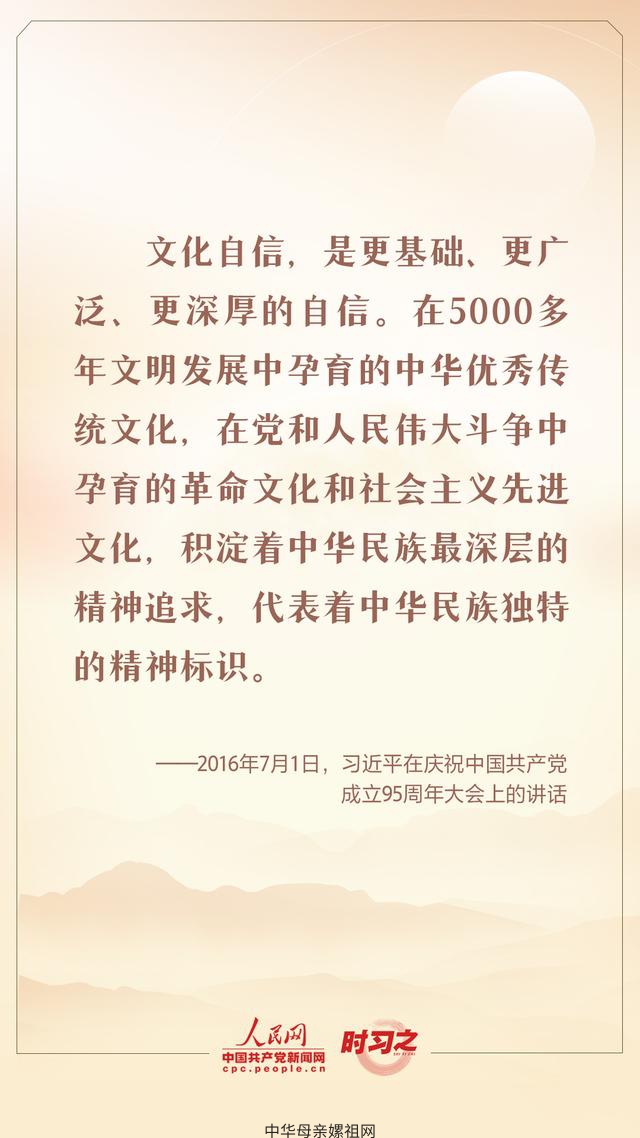 文化自信，是更基础、更广泛、更深厚的自信。在5000多年文明发展中孕育的中华优秀传统文化，在党和人民伟大斗争中孕育的革命文化和社会主义先进文化，积淀着中华民族最深层的精神追求，代表着中华民族独特的精神标识。

——2016年7月1日，习近平在庆祝中国共产党成立95周年大会上的讲话

人民网
中国共产党新闻网
cpc.people.cn
时习之

中华母亲嫘祖网